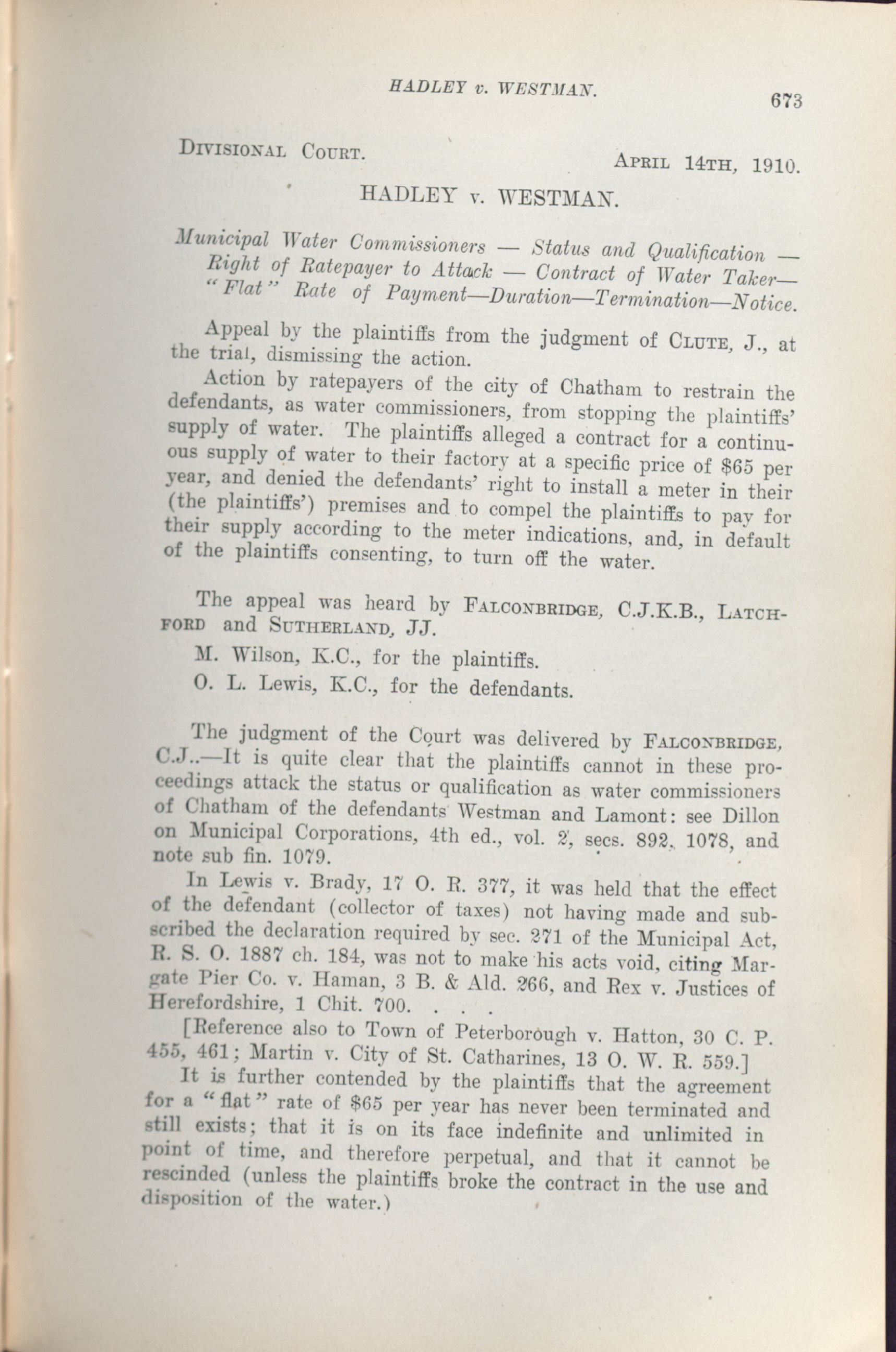 HADLEY v. WESTMAN. 673

DIVISIONAL COURT. APRIL 14TH, 1910.

HADLEY v. WESTMAN.

Municipal Water Commissioners — Status and Qualification — Right of Ratepayer to Attack — Contract of Water Taker— "Flat" Rate of Payment—Duration—Termination—Notice.

Appeal by the plaintiffs from the judgment of CLUTE, J., at the trial, dismissing the action.

Action by ratepayers of the city of Chatham to restrain the defendants, as water commissioners, from stopping the plaintiffs' supply of water. The plaintiffs alleged a contract for a continuous supply of water to their factory at a specific price of $65 per year, and denied the defendants' right to install a meter in their (the plaintiffs') premises and to compel the plaintiffs to pay for their supply according to the meter indications, and, in default of the plaintiffs consenting, to turn off the water.

The appeal was heard by FALCONBRIDGE, C.J.K.B., LATCHFORD and SUTHERLAND, JJ.

M. Wilson, K.C., for the plaintiffs.

O. L. Lewis, K.C., for the defendants.

The judgment of the Court was delivered by FALCONBRIDGE, C.J..—It is quite clear that the plaintiffs cannot in these proceedings attack the status or qualification as water commissioners of Chatham of the defendants Westman and Lamont: see Dillon on Municipal Corporations, 4th ed., vol. 2, secs. 892, 1078, and note sub fin. 1079.

In Lewis v. Brady, 17 O. R. 377, it was held that the effect of the defendant (collector of taxes) not having made and subscribed the declaration required by sec. 271 of the Municipal Act, R. S. O. 1887 ch. 184, was not to make his acts void, citing Margate Pier Co. v. Haman, 3 B. & Ald. 266, and Rex v. Justices of Herefordshire, 1 Chit. 700. . . .

[Reference also to Town of Peterborough v. Hatton, 30 C. P. 455, 461; Martin v. City of St. Catharines, 13 O. W. R. 559.]

It is further contended by the plaintiffs that the agreement for a "flat" rate of $65 per year has never been terminated and still exists; that it is on its face indefinite and unlimited in point of time, and therefore perpetual, and that it cannot be rescinded (unless the plaintiffs broke the contract in the use and disposition of the water.)